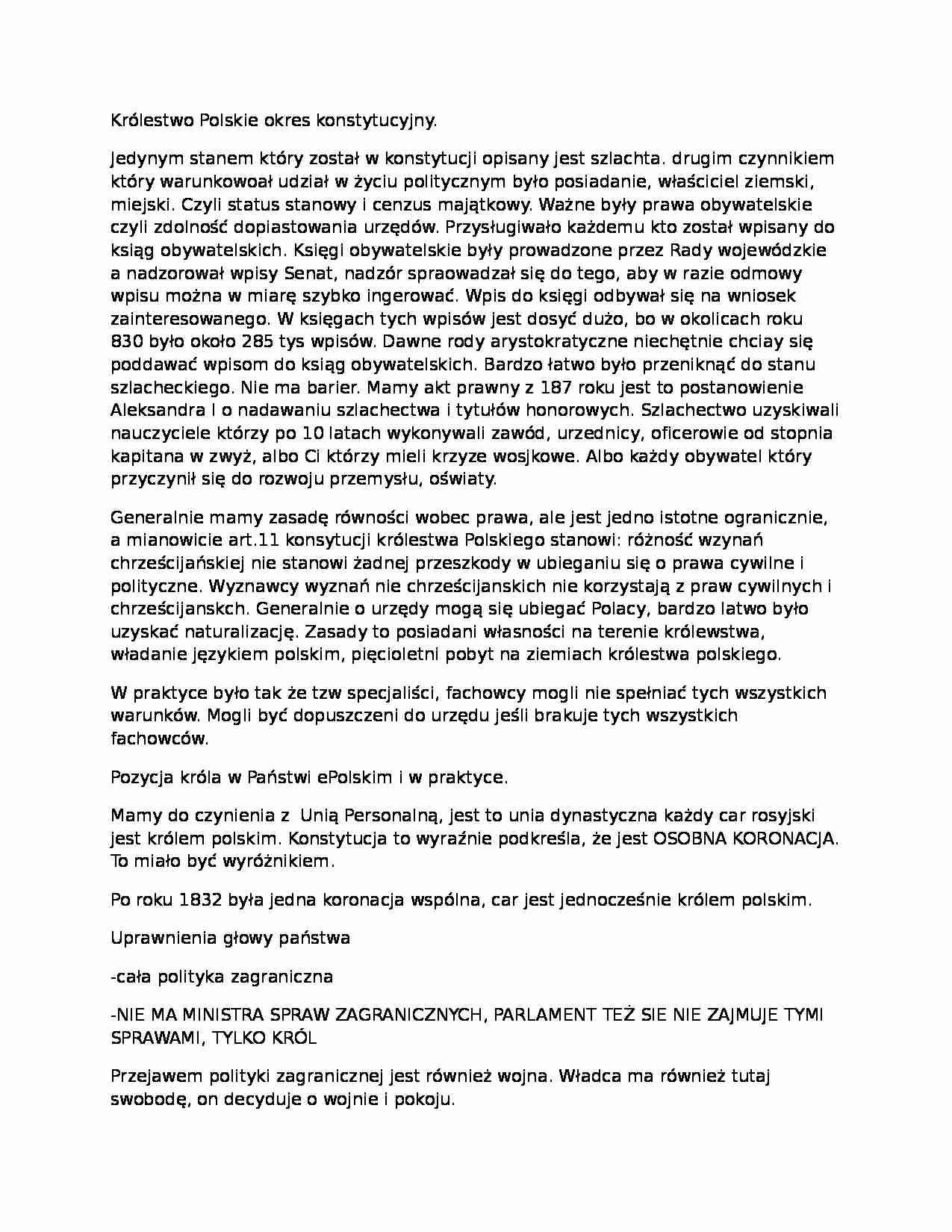 Królestwo Polskie okres konstytucyjny.

Jedynym stanem który został w konstytucji opisany jest szlachta. drugim czynnikiem który warunkowoał udział w życiu politycznym było posiadanie, właściciel ziemski, miejski. Czyli status stanowy i cenzus majątkowy. Ważne były prawa obywatelskie czyli zdolność dopiastowania urzędów. Przysługiwało każdemu kto został wpisany do ksiąg obywatelskich. Księgi obywatelskie były prowadzone przez Rady wojewódzkie a nadzorował wpisy Senat, nadzór spraowadzał się do tego, aby w razie odmowy wpisu można w miarę szybko ingerować. Wpis do księgi odbywał się na wniosek zainteresowanego. W księgach tych wpisów jest dosyć dużo, bo w okolicach roku 830 było około 285 tys wpisów. Dawne rody arystokratyczne niechętnie chciay się poddawać wpisom do ksiąg obywatelskich. Bardzo łatwo było przeniknąć do stanu szlacheckiego. Nie ma barier. Mamy akt prawny z 187 roku jest to postanowienie Aleksandra I o nadawaniu szlachectwa i tytułów honorowych. Szlachectwo uzyskiwali nauczyciele którzy po 10 latach wykonywali zawód, urzednicy, oficerowie od stopnia kapitana w zwyż, albo Ci którzy mieli krzyze wosjkowe. Albo każdy obywatel który przyczynił się do rozwoju przemysłu, oświaty.

Generalnie mamy zasadę równości wobec prawa, ale jest jedno istotne ogranicznie, a mianowicie art.11 konsytucji królestwa Polskiego stanowi: różność wzynań chrześcijańskiej nie stanowi żadnej przeszkody w ubieganiu się o prawa cywilne i polityczne. Wyznawcy wyznań nie chrześcijanskich nie korzystają z praw cywilnych i chrześcijanskch. Generalnie o urzędy mogą się ubiegać Polacy, bardzo latwo było uzyskać naturalizację. Zasady to posiadani własności na terenie królewstwa, władanie językiem polskim, pięcioletni pobyt na ziemiach królestwa polskiego.

W praktyce było tak że tzw specjaliści, fachowcy mogli nie spełniać tych wszystkich warunków. Mogli być dopuszczeni do urzędu jeśli brakuje tych wszystkich fachowców.

Pozycja króla w Państwi ePolskim i w praktyce.

Mamy do czynienia z Unią Personalną, jest to unia dynastyczna każdy car rosyjski jest królem polskim. Konstytucja to wyraźnie podkreśla, że jest OSOBNA KORONACJA. To miało być wyróżnikiem.

Po roku 1832 była jedna koronacja wspólna, car jest jednocześnie królem polskim.

Uprawnienia głowy państwa

-cała polityka zagraniczna

-NIE MA MINISTRA SPRAW ZAGRANICZNYCH, PARLAMENT TEŻ SIE NIE ZAJMUJE TYMI SPRAWAMI, TYLKO KRÓL

Przejawem polityki zagranicznej jest również wojna. Władca ma również tutaj swobodę, on decyduje o wojnie i pokoju.